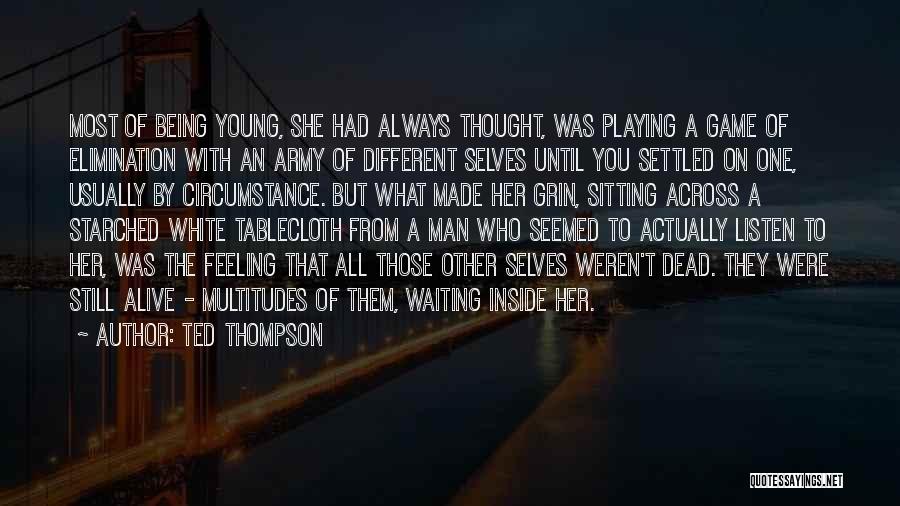 MOST OF BEING YOUNG, SHE HAD ALWAYS THOUGHT, WAS PLAYING A GAME OF ELIMINATION WITH AN ARMY OF DIFFERENT SELVES UNTIL YOU SETTLED ON ONE, USUALLY BY CIRCUMSTANCE. BUT WHAT MADE HER GRIN, SITTING ACROSS A STARCHED WHITE TABLECLOTH FROM A MAN WHO SEEMED TO ACTUALLY LISTEN TO HER, WAS THE FEELING THAT ALL THOSE OTHER SELVES WEREN'T DEAD. THEY WERE STILL ALIVE - MULTITUDES OF THEM, WAITING INSIDE HER.

~ AUTHOR: TED THOMPSON

QUOTESSAYINGS.NET